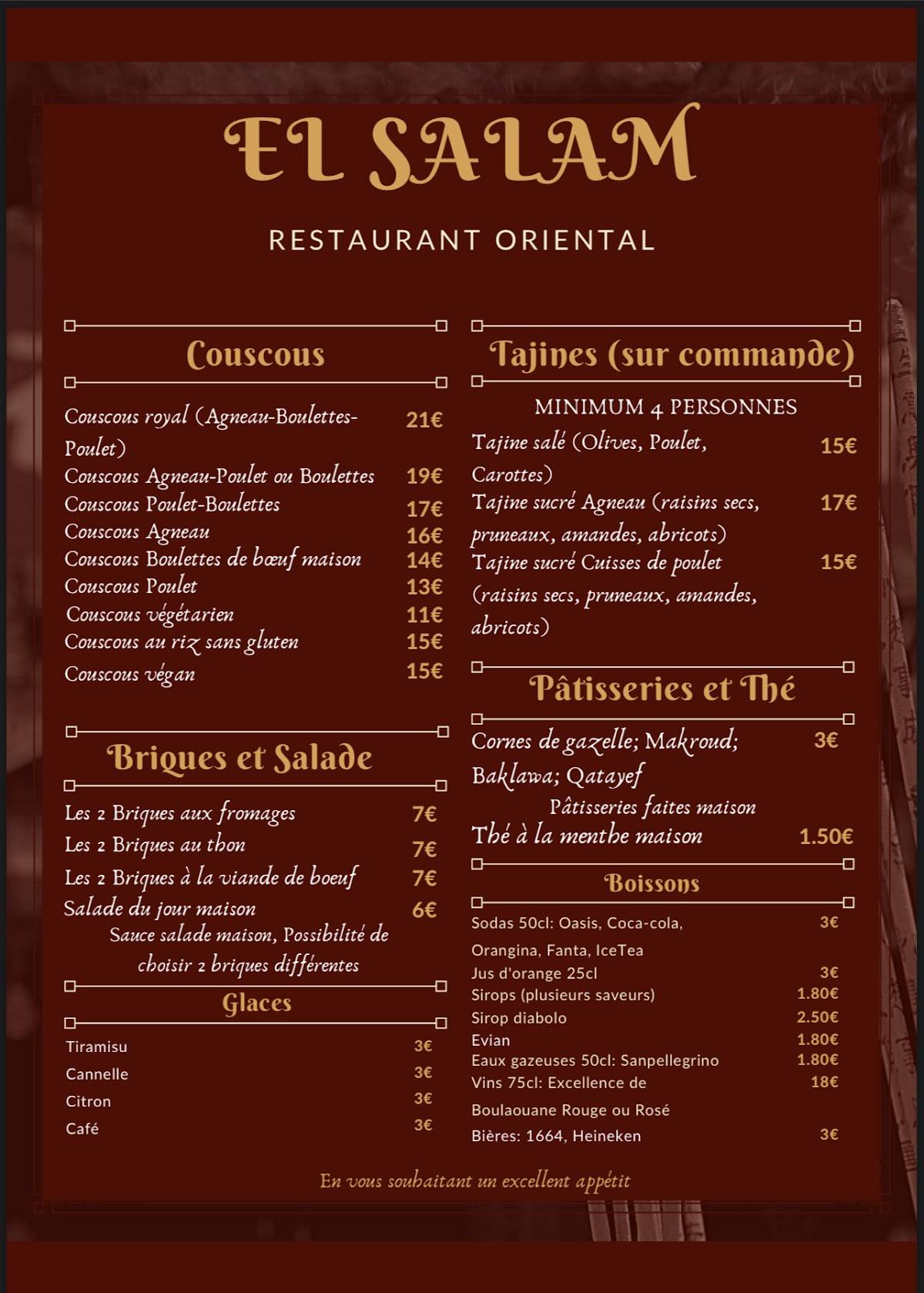 EL SALAM

RESTAURANT ORIENTAL

Couscous

Couscous royal (Agneau-Boulettes-Poulet) 21€
Couscous Agneau-Poulet ou Boulettes 19€
Couscous Poulet-Boulettes 17€
Couscous Agneau 16€
Couscous Boulettes de bœuf maison 14€
Couscous Poulet 13€
Couscous végétarien 11€
Couscous au riz sans gluten 15€
Couscous végan 15€

Briques et Salade

Les 2 Briques aux fromages 7€
Les 2 Briques au thon 7€
Les 2 Briques à la viande de boeuf 7€
Salade du jour maison 6€
Sauce salade maison, Possibilité de choisir 2 briques différentes

Glaces

Tiramisu 3€
Cannelle 3€
Citron 3€
Café 3€

Tajines (sur commande)

MINIMUM 4 PERSONNES
Tajine salé (Olives, Poulet, Carottes) 15€
Tajine sucré Agneau (raisins secs, pruneaux, amandes, abricots) 17€
Tajine sucré Cuisses de poulet (raisins secs, pruneaux, amandes, abricots) 15€

Pâtisseries et Thé

Cornes de gazelle; Makroud; Baklawa; Qatayef 3€
Pâtisseries faites maison
Thé à la menthe maison 1.50€

Boissons

Sodas 50cl: Oasis, Coca-cola, Orangina, Fanta, IceTea 3€
Jus d'orange 25cl 3€
Sirops (plusieurs saveurs) 1.80€
Sirop diabolo 2.50€
Evian 1.80€
Eaux gazeuses 50cl: Sanpellegrino 1.80€
Vins 75cl: Excellence de Boulaouane Rouge ou Rosé 18€
Bières: 1664, Heineken 3€

En vous souhaitant un excellent appétit